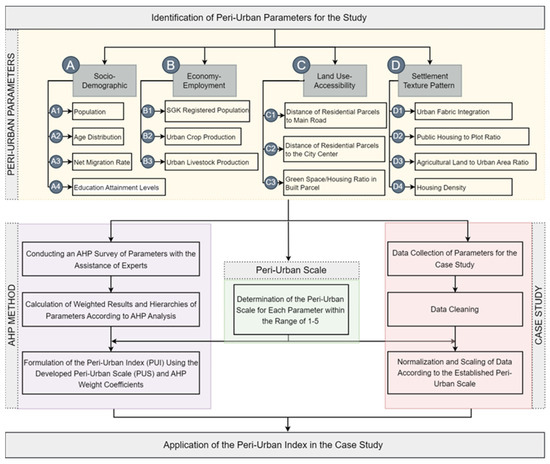 Identification of Peri-Urban Parameters for the Study

PERI-URBAN PARAMETERS

A Socio-Demographic

A1 Population

A2 Age Distribution

A3 Net Migration Rate

A4 Education Attainment Levels

B Economy-Employment

B1 SGK Registered Population

B2 Urban Crop Production

B3 Urban Livestock Production

C Land Use-Accessibility

C1 Distance of Residential Parcels to Main Road

C2 Distance of Residential Parcels to the City Center

C3 Green Space/Housing Ratio in Built Parcel

D Settlement Texture Pattern

D1 Urban Fabric Integration

D2 Public Housing to Plot Ratio

D3 Agricultural Land to Urban Area Ratio

D4 Housing Density

AHP METHOD

Conducting an AHP Survey of Parameters with the Assistance of Experts

Calculation of Weighted Results and Hierarchies of Parameters According to AHP Analysis

Formulation of the Peri-Urban Index (PUI) Using the Developed Peri-Urban Scale (PUS) and AHP Weight Coefficients

Peri-Urban Scale

Determination of the Peri-Urban Scale for Each Parameter within the Range of 1-5

CASE STUDY

Data Collection of Parameters for the Case Study

Data Cleaning

Normalization and Scaling of Data According to the Established Peri-Urban Scale

Application of the Peri-Urban Index in the Case Study